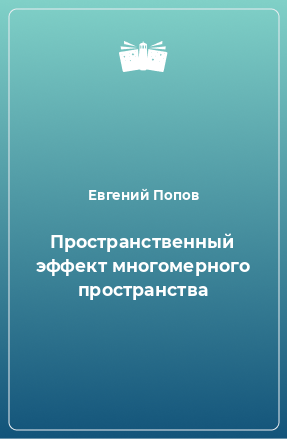 Евгений Попов

Пространственный эффект многомерного пространства